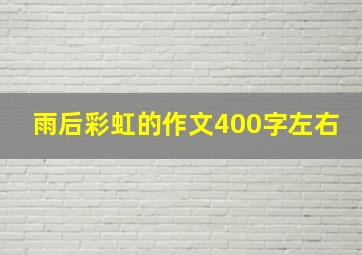 雨后彩虹的作文400字左右